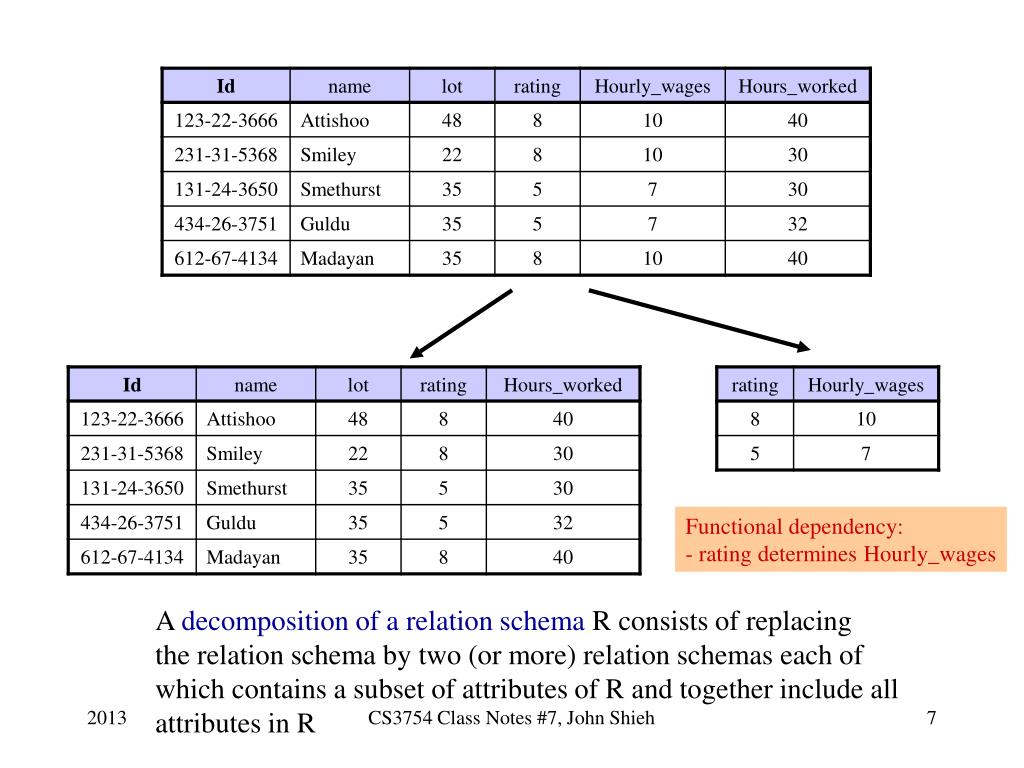 | Id | name | lot | rating | Hourly_wages | Hours_worked |
|---|---|---|---|---|---|
| 123-22-3666 | Attishoo | 48 | 8 | 10 | 40 |
| 231-31-5368 | Smiley | 22 | 8 | 10 | 30 |
| 131-24-3650 | Smethurst | 35 | 5 | 7 | 30 |
| 434-26-3751 | Guldu | 35 | 5 | 7 | 32 |
| 612-67-4134 | Madayan | 35 | 8 | 10 | 40 |

| Id | name | lot | rating | Hours_worked |
|---|---|---|---|---|
| 123-22-3666 | Attishoo | 48 | 8 | 40 |
| 231-31-5368 | Smiley | 22 | 8 | 30 |
| 131-24-3650 | Smethurst | 35 | 5 | 30 |
| 434-26-3751 | Guldu | 35 | 5 | 32 |
| 612-67-4134 | Madayan | 35 | 8 | 40 |

| rating | Hourly_wages |
|---|---|
| 8 | 10 |
| 5 | 7 |

Functional dependency:
- rating determines Hourly_wages

A decomposition of a relation schema R consists of replacing the relation schema by two (or more) relation schemas each of which contains a subset of attributes of R and together include all attributes in R

2013

CS3754 Class Notes #7, John Shieh

7